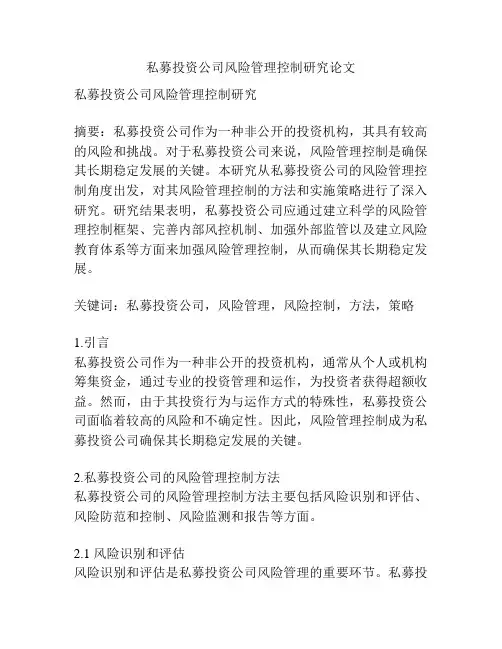 私募投资公司风险管理控制研究论文

私募投资公司风险管理控制研究

摘要：私募投资公司作为一种非公开的投资机构，其具有较高的风险和挑战。对于私募投资公司来说，风险管理控制是确保其长期稳定发展的关键。本研究从私募投资公司的风险管理控制角度出发，对其风险管理控制的方法和实施策略进行了深入研究。研究结果表明，私募投资公司应通过建立科学的风险管理控制框架、完善内部风控机制、加强外部监管以及建立风险教育体系等方面来加强风险管理控制，从而确保其长期稳定发展。

关键词：私募投资公司，风险管理，风险控制，方法，策略

1.引言
私募投资公司作为一种非公开的投资机构，通常从个人或机构筹集资金，通过专业的投资管理和运作，为投资者获得超额收益。然而，由于其投资行为与运作方式的特殊性，私募投资公司面临着较高的风险和不确定性。因此，风险管理控制成为私募投资公司确保其长期稳定发展的关键。

2.私募投资公司的风险管理控制方法
私募投资公司的风险管理控制方法主要包括风险识别和评估、风险防范和控制、风险监测和报告等方面。

2.1 风险识别和评估
风险识别和评估是私募投资公司风险管理的重要环节。私募投